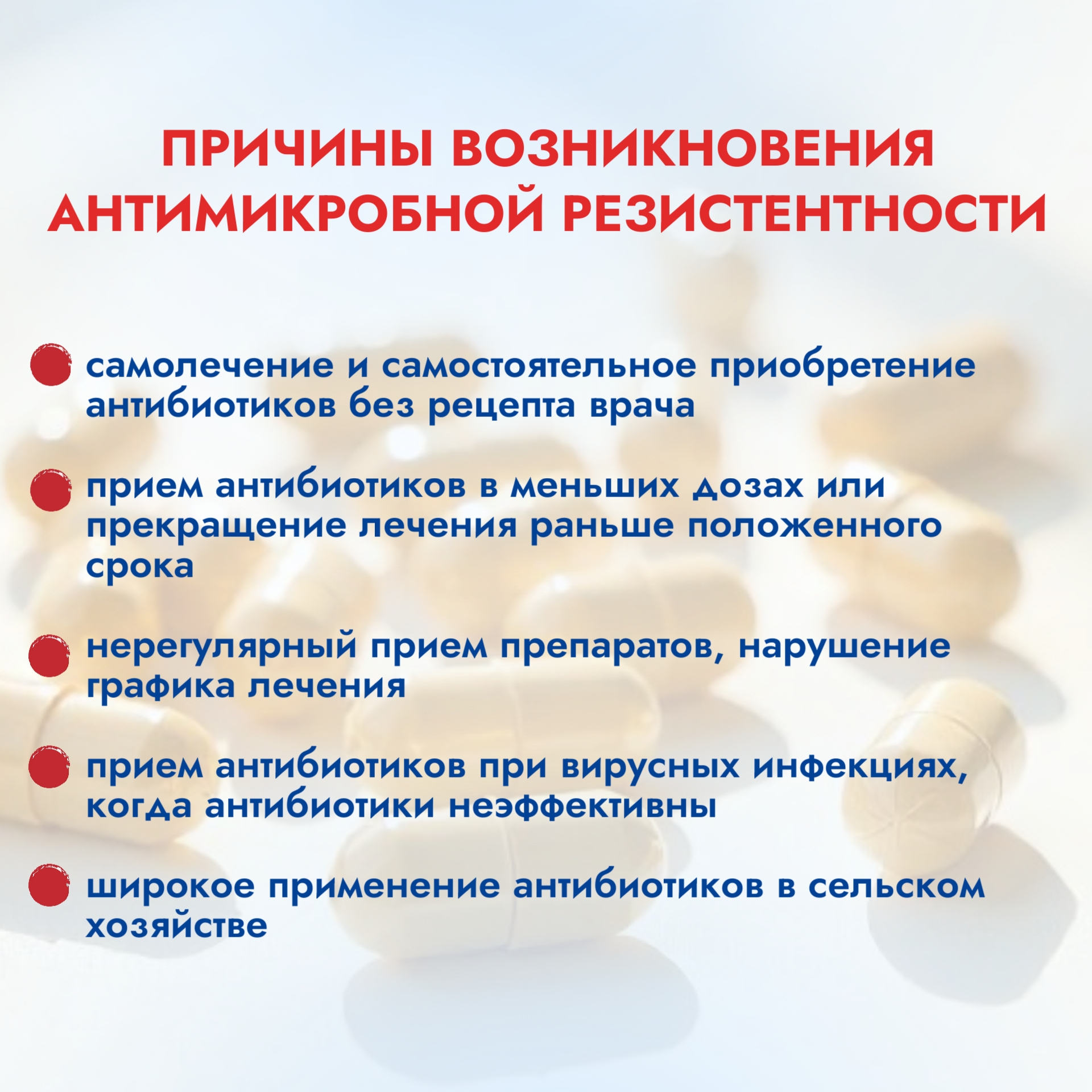 ПРИЧИНЫ ВОЗНИКНОВЕНИЯ АНТИМИКРОБНОЙ РЕЗИСТЕНТНОСТИ

• самолечение и самостоятельное приобретение антибиотиков без рецепта врача

• прием антибиотиков в меньших дозах или прекращение лечения раньше положенного срока

• нерегулярный прием препаратов, нарушение графика лечения

• прием антибиотиков при вирусных инфекциях, когда антибиотики неэффективны

• широкое применение антибиотиков в сельском хозяйстве